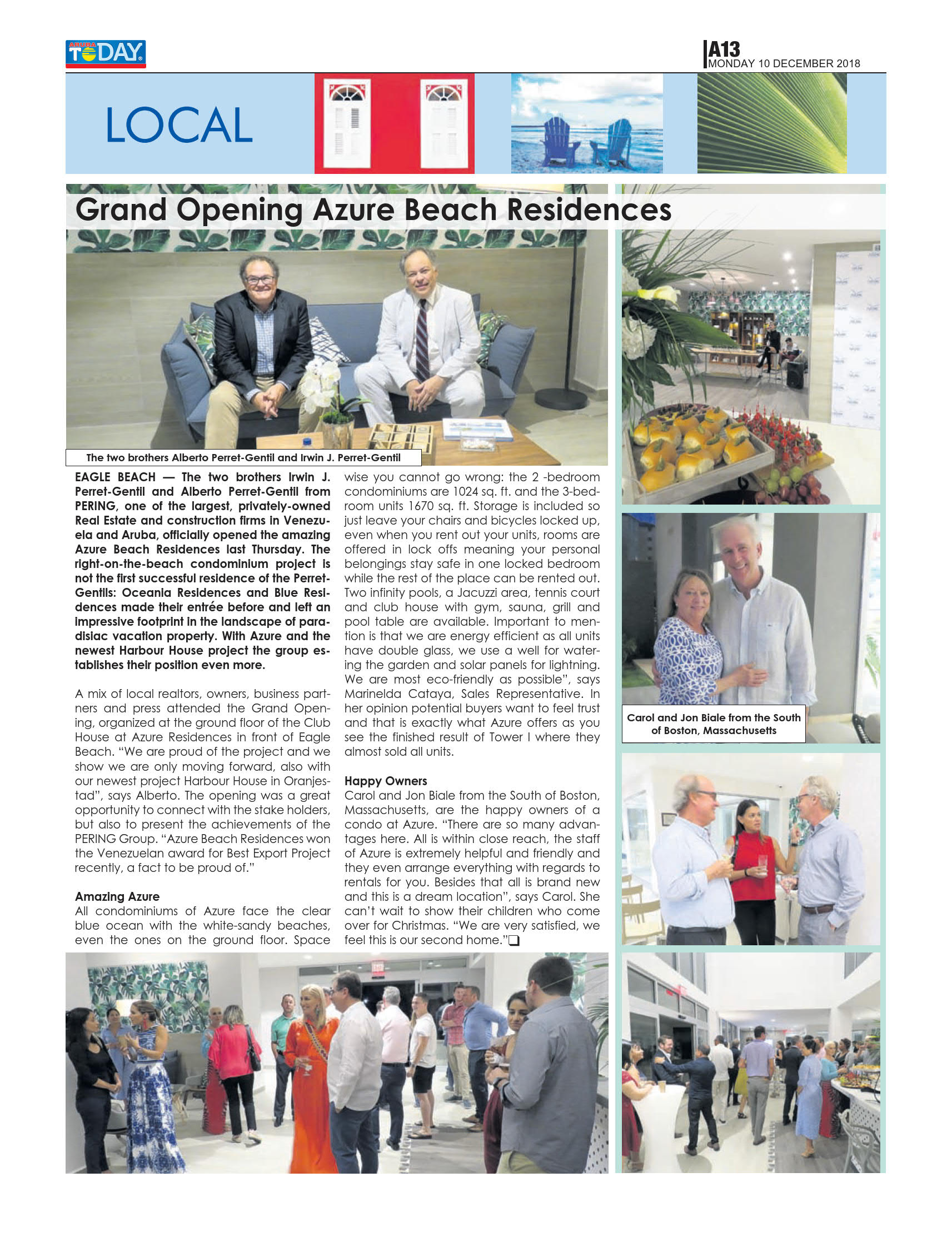 ARUBA TODAY

A13
MONDAY 10 DECEMBER 2018

LOCAL

Grand Opening Azure Beach Residences

The two brothers Alberto Perret-Gentil and Irwin J. Perret-Gentil

EAGLE BEACH — The two brothers Irwin J. Perret-Gentil and Alberto Perret-Gentil from PERING, one of the largest, privately-owned Real Estate and construction firms in Venezuela and Aruba, officially opened the amazing Azure Beach Residences last Thursday. The right-on-the-beach condominium project is not the first successful residence of the Perret-Gentils: Oceania Residences and Blue Residences made their entrée before and left an impressive footprint in the landscape of paradisiac vacation property. With Azure and the newest Harbour House project the group establishes their position even more.

A mix of local realtors, owners, business partners and press attended the Grand Opening, organized at the ground floor of the Club House at Azure Residences in front of Eagle Beach. "We are proud of the project and we show we are only moving forward, also with our newest project Harbour House in Oranjestad", says Alberto. The opening was a great opportunity to connect with the stake holders, but also to present the achievements of the PERING Group. "Azure Beach Residences won the Venezuelan award for Best Export Project recently, a fact to be proud of."

Amazing Azure
All condominiums of Azure face the clear blue ocean with the white-sandy beaches, even the ones on the ground floor. Space wise you cannot go wrong: the 2 -bedroom condominiums are 1024 sq. ft. and the 3-bedroom units 1670 sq. ft. Storage is included so just leave your chairs and bicycles locked up, even when you rent out your units, rooms are offered in lock offs meaning your personal belongings stay safe in one locked bedroom while the rest of the place can be rented out. Two infinity pools, a Jacuzzi area, tennis court and club house with gym, sauna, grill and pool table are available. Important to mention is that we are energy efficient as all units have double glass, we use a well for watering the garden and solar panels for lightning. We are most eco-friendly as possible", says Marinelda Cataya, Sales Representative. In her opinion potential buyers want to feel trust and that is exactly what Azure offers as you see the finished result of Tower I where they almost sold all units.

Happy Owners
Carol and Jon Biale from the South of Boston, Massachusetts, are the happy owners of a condo at Azure. "There are so many advantages here. All is within close reach, the staff of Azure is extremely helpful and friendly and they even arrange everything with regards to rentals for you. Besides that all is brand new and this is a dream location", says Carol. She can't wait to show their children who come over for Christmas. "We are very satisfied, we feel this is our second home."❑

Carol and Jon Biale from the South of Boston, Massachusetts